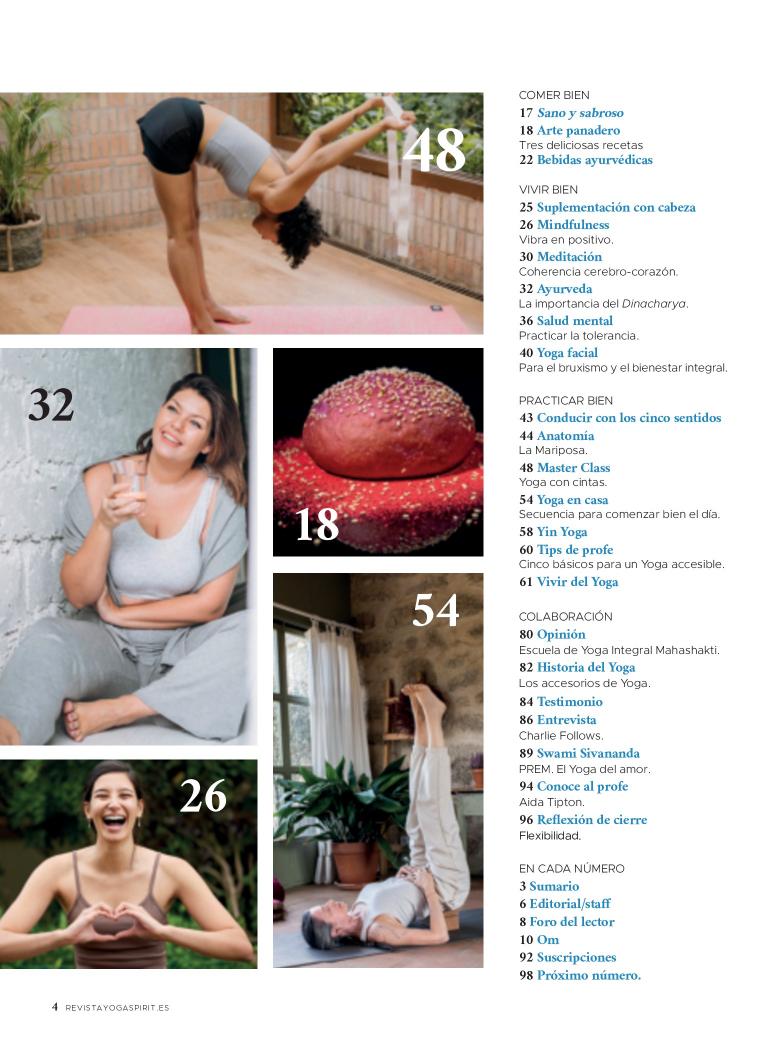 48

32

18

54

26

COMER BIEN
17 Sano y sabroso
18 Arte panadero
Tres deliciosas recetas
22 Bebidas ayurvédicas

VIVIR BIEN
25 Suplementación con cabeza
26 Mindfulness
Vibra en positivo.
30 Meditación
Coherencia cerebro-corazón.
32 Ayurveda
La importancia del Dinacharya.
36 Salud mental
Practicar la tolerancia.
40 Yoga facial
Para el bruxismo y el bienestar integral.

PRACTICAR BIEN
43 Conducir con los cinco sentidos
44 Anatomía
La Mariposa.
48 Master Class
Yoga con cintas.
54 Yoga en casa
Secuencia para comenzar bien el día.
58 Yin Yoga
60 Tips de profe
Cinco básicos para un Yoga accesible.
61 Vivir del Yoga

COLABORACIÓN
80 Opinión
Escuela de Yoga Integral Mahashakti.
82 Historia del Yoga
Los accesorios de Yoga.
84 Testimonio
86 Entrevista
Charlie Follows.
89 Swami Sivananda
PREM. El Yoga del amor.
94 Conoce al profe
Aida Tipton.
96 Reflexión de cierre
Flexibilidad.

EN CADA NÚMERO
3 Sumario
6 Editorial/staff
8 Foro del lector
10 Om
92 Suscripciones
98 Próximo número.

4 REVISTAYOGASPIRIT.ES